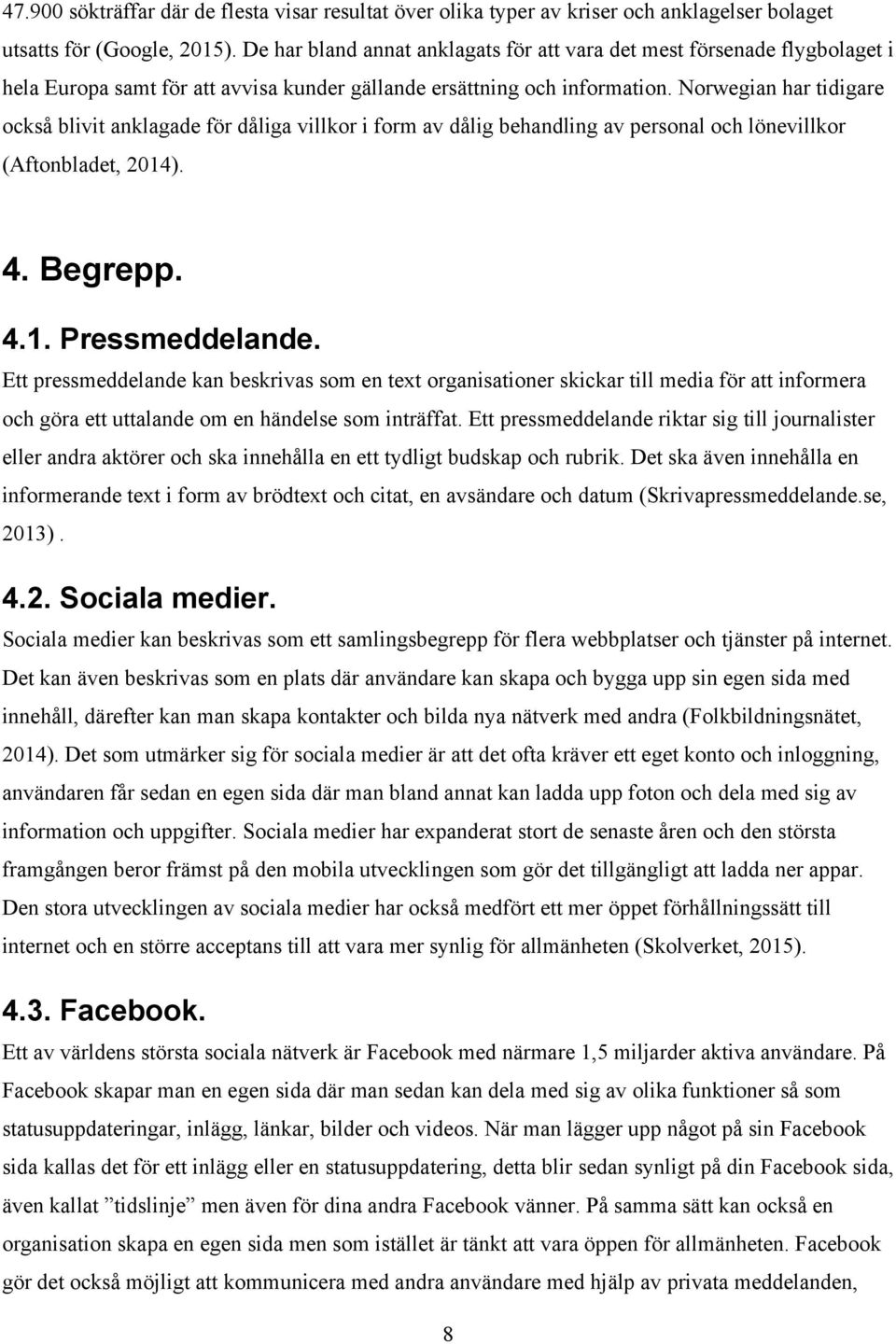 47.900 sökträffar där de flesta visar resultat över olika typer av kriser och anklagelser bolaget utsatts för (Google, 2015). De har bland annat anklagats för att vara det mest försenade flygbolaget i hela Europa samt för att avvisa kunder gällande ersättning och information. Norwegian har tidigare också blivit anklagade för dåliga villkor i form av dålig behandling av personal och lönevillkor (Aftonbladet, 2014).

4. Begrepp.

4.1. Pressmeddelande.

Ett pressmeddelande kan beskrivas som en text organisationer skickar till media för att informera och göra ett uttalande om en händelse som inträffat. Ett pressmeddelande riktar sig till journalister eller andra aktörer och ska innehålla en ett tydligt budskap och rubrik. Det ska även innehålla en informerande text i form av brödtext och citat, en avsändare och datum (Skrivapressmeddelande.se, 2013).

4.2. Sociala medier.

Sociala medier kan beskrivas som ett samlingsbegrepp för flera webbplatser och tjänster på internet. Det kan även beskrivas som en plats där användare kan skapa och bygga upp sin egen sida med innehåll, därefter kan man skapa kontakter och bilda nya nätverk med andra (Folkbildningsnätet, 2014). Det som utmärker sig för sociala medier är att det ofta kräver ett eget konto och inloggning, användaren får sedan en egen sida där man bland annat kan ladda upp foton och dela med sig av information och uppgifter. Sociala medier har expanderat stort de senaste åren och den största framgången beror främst på den mobila utvecklingen som gör det tillgängligt att ladda ner appar. Den stora utvecklingen av sociala medier har också medfört ett mer öppet förhållningssätt till internet och en större acceptans till att vara mer synlig för allmänheten (Skolverket, 2015).

4.3. Facebook.

Ett av världens största sociala nätverk är Facebook med närmare 1,5 miljarder aktiva användare. På Facebook skapar man en egen sida där man sedan kan dela med sig av olika funktioner så som statusuppdateringar, inlägg, länkar, bilder och videos. När man lägger upp något på sin Facebook sida kallas det för ett inlägg eller en statusuppdatering, detta blir sedan synligt på din Facebook sida, även kallat ”tidslinje” men även för dina andra Facebook vänner. På samma sätt kan också en organisation skapa en egen sida men som istället är tänkt att vara öppen för allmänheten. Facebook gör det också möjligt att kommunicera med andra användare med hjälp av privata meddelanden,

8